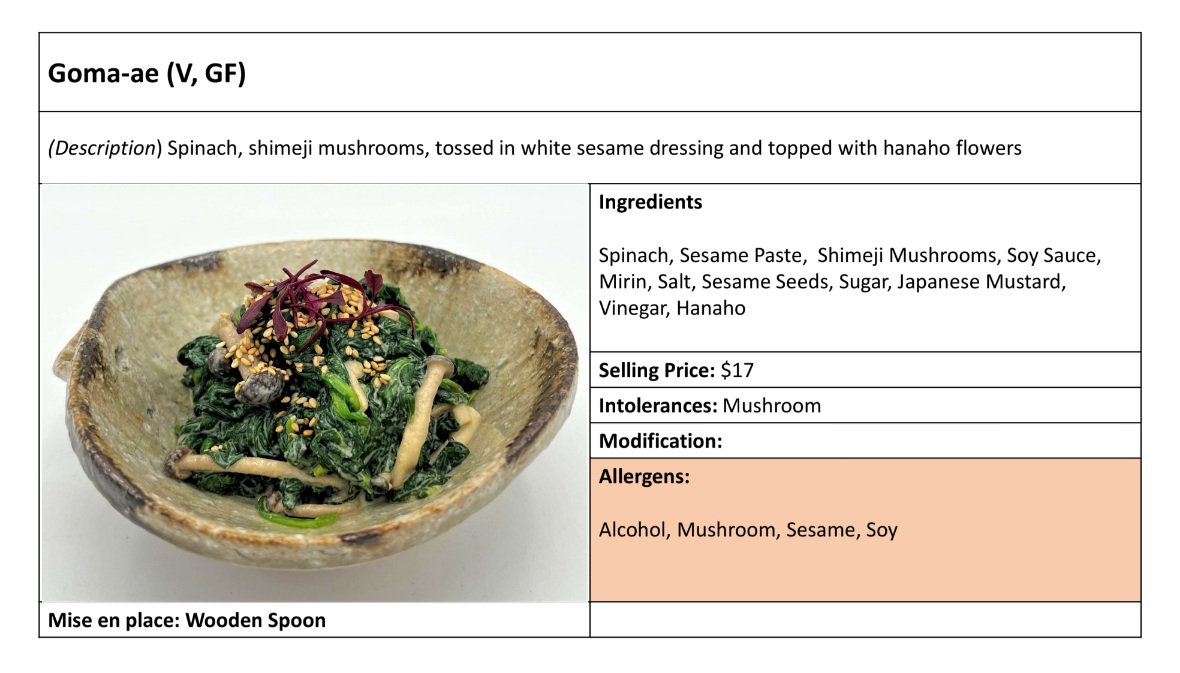 Goma-ae (V, GF)

(Description) Spinach, shimeji mushrooms, tossed in white sesame dressing and topped with hanaho flowers

Ingredients

Spinach, Sesame Paste, Shimeji Mushrooms, Soy Sauce, Mirin, Salt, Sesame Seeds, Sugar, Japanese Mustard, Vinegar, Hanaho

Selling Price: $17

Intolerances: Mushroom

Modification:

Allergens:

Alcohol, Mushroom, Sesame, Soy

Mise en place: Wooden Spoon